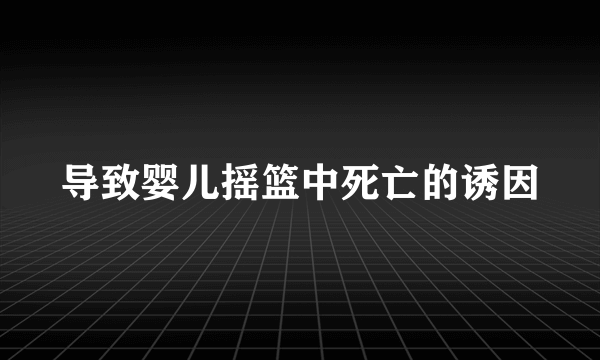 导致婴儿摇篮中死亡的诱因